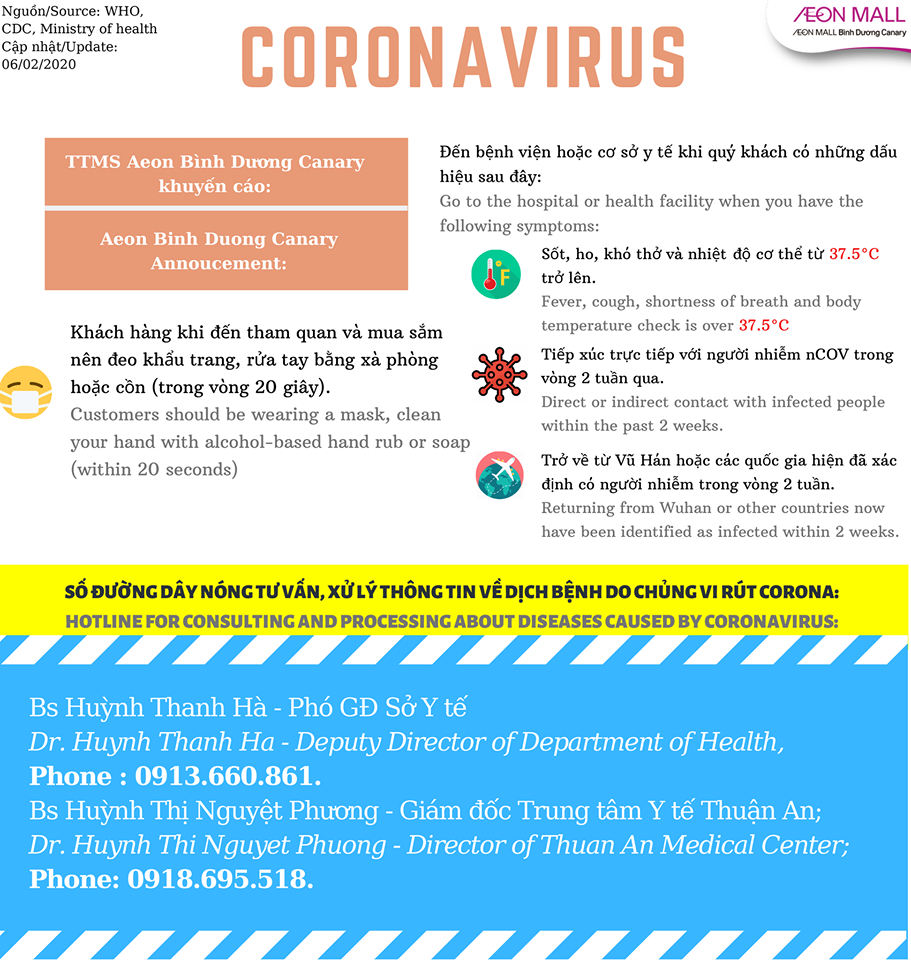 Nguồn/Source: WHO, CDC, Ministry of health
Cập nhật/Update: 06/02/2020

CORONAVIRUS

ÆON MALL
ÆON MALL Bình Dương Canary

TTMS Aeon Bình Dương Canary khuyến cáo:

Aeon Binh Duong Canary Annoucement:

Khách hàng khi đến tham quan và mua sắm nên đeo khẩu trang, rửa tay bằng xà phòng hoặc cồn (trong vòng 20 giây).
Customers should be wearing a mask, clean your hand with alcohol-based hand rub or soap (within 20 seconds)

Đến bệnh viện hoặc cơ sở y tế khi quý khách có những dấu hiệu sau đây:
Go to the hospital or health facility when you have the following symptoms:

F

Sốt, ho, khó thở và nhiệt độ cơ thể từ 37.5°C trở lên.
Fever, cough, shortness of breath and body temperature check is over 37.5°C

Tiếp xúc trực tiếp với người nhiễm nCOV trong vòng 2 tuần qua.
Direct or indirect contact with infected people within the past 2 weeks.

Trở về từ Vũ Hán hoặc các quốc gia hiện đã xác định có người nhiễm trong vòng 2 tuần.
Returning from Wuhan or other countries now have been identified as infected within 2 weeks.

SỐ ĐƯỜNG DÂY NÓNG TƯ VẤN, XỬ LÝ THÔNG TIN VỀ DỊCH BỆNH DO CHỦNG VI RÚT CORONA:
HOTLINE FOR CONSULTING AND PROCESSING ABOUT DISEASES CAUSED BY CORONAVIRUS:

Bs Huỳnh Thanh Hà - Phó GĐ Sở Y tế
Dr. Huynh Thanh Ha - Deputy Director of Department of Health,
Phone : 0913.660.861.
Bs Huỳnh Thị Nguyệt Phương - Giám đốc Trung tâm Y tế Thuận An;
Dr. Huynh Thi Nguyet Phuong - Director of Thuan An Medical Center;
Phone: 0918.695.518.